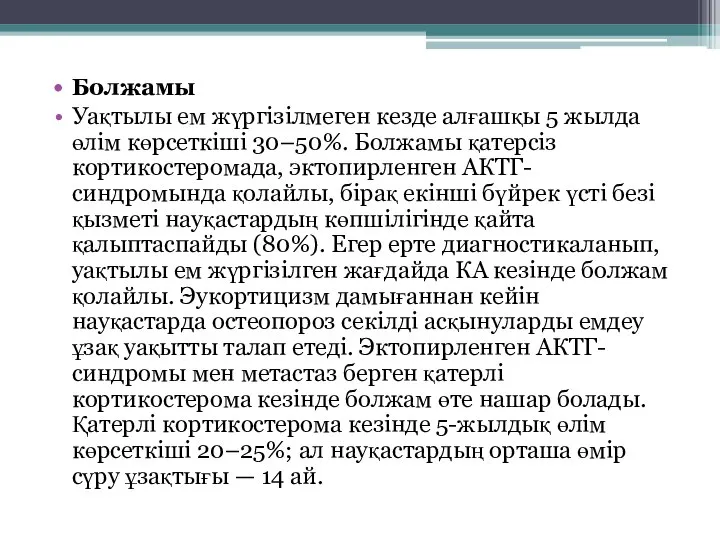 • Болжамы

• Уақтылы ем жүргізілмеген кезде алғашқы 5 жылда өлім көрсеткіші 30–50%. Болжамы қатерсіз кортикостеромада, эктопирленген АКТГ-синдромында қолайлы, бірақ екінші бүйрек үсті безі қызметі науқастардың көпшілігінде қайта қалыптаспайды (80%). Егер ерте диагностикаланып, уақтылы ем жүргізілген жағдайда КА кезінде болжам қолайлы. Эукортицизм дамығаннан кейін науқастарда остеопороз секілді асқынуларды емдеу ұзақ уақытты талап етеді. Эктопирленген АКТГ-синдромы мен метастаз берген қатерлі кортикостерома кезінде болжам өте нашар болады. Қатерлі кортикостерома кезінде 5-жылдық өлім көрсеткіші 20–25%; ал науқастардың орташа өмір сүру ұзақтығы — 14 ай.